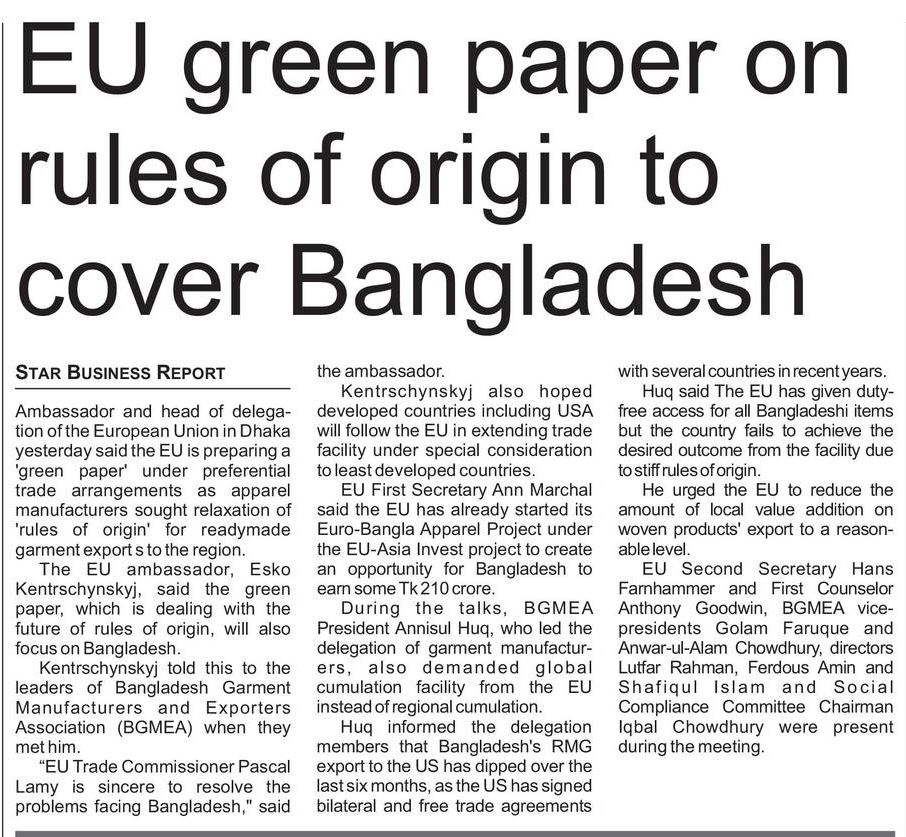 EU green paper on rules of origin to cover Bangladesh

STAR BUSINESS REPORT

Ambassador and head of delegation of the European Union in Dhaka yesterday said the EU is preparing a 'green paper' under preferential trade arrangements as apparel manufacturers sought relaxation of 'rules of origin' for readymade garment export s to the region.

The EU ambassador, Esko Kentrschynskyj, said the green paper, which is dealing with the future of rules of origin, will also focus on Bangladesh.

Kentrschynskyj told this to the leaders of Bangladesh Garment Manufacturers and Exporters Association (BGMEA) when they met him.

"EU Trade Commissioner Pascal Lamy is sincere to resolve the problems facing Bangladesh," said the ambassador.

Kentrschynskyj also hoped developed countries including USA will follow the EU in extending trade facility under special consideration to least developed countries.

EU First Secretary Ann Marchal said the EU has already started its Euro-Bangla Apparel Project under the EU-Asia Invest project to create an opportunity for Bangladesh to earn some Tk 210 crore.

During the talks, BGMEA President Annisul Huq, who led the delegation of garment manufacturers, also demanded global cumulation facility from the EU instead of regional cumulation.

Huq informed the delegation members that Bangladesh's RMG export to the US has dipped over the last six months, as the US has signed bilateral and free trade agreements with several countries in recent years.

Huq said The EU has given duty-free access for all Bangladeshi items but the country fails to achieve the desired outcome from the facility due to stiff rules of origin.

He urged the EU to reduce the amount of local value addition on woven products' export to a reasonable level.

EU Second Secretary Hans Farnhammer and First Counselor Anthony Goodwin, BGMEA vice-presidents Golam Faruque and Anwar-ul-Alam Chowdhury, directors Lutfar Rahman, Ferdous Amin and Shafiqul Islam and Social Compliance Committee Chairman Iqbal Chowdhury were present during the meeting.